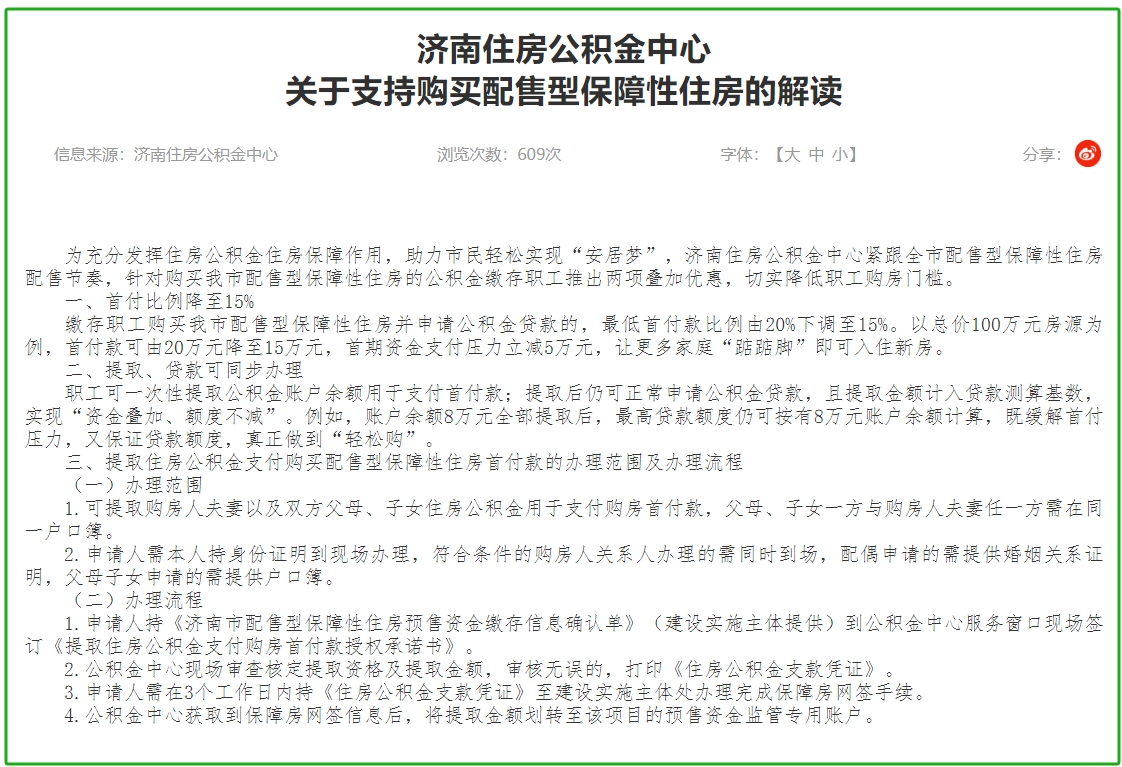 济南住房公积金中心
关于支持购买配售型保障性住房的解读

信息来源：济南住房公积金中心　　浏览次数：609次　　字体：【大 中 小】　　分享：

为充分发挥住房公积金住房保障作用，助力市民轻松实现“安居梦”，济南住房公积金中心紧跟全市配售型保障性住房配售节奏，针对购买我市配售型保障性住房的公积金缴存职工推出两项叠加优惠，切实降低职工购房门槛。

一、首付比例降至15%

缴存职工购买我市配售型保障性住房并申请公积金贷款的，最低首付款比例由20%下调至15%。以总价100万元房源为例，首付款可由20万元降至15万元，首期资金支付压力立减5万元，让更多家庭“踮踮脚”即可入住新房。

二、提取、贷款可同步办理

职工可一次性提取公积金账户余额用于支付首付款；提取后仍可正常申请公积金贷款，且提取金额计入贷款测算基数，实现“资金叠加、额度不减”。例如，账户余额8万元全部提取后，最高贷款额度仍可按有8万元账户余额计算，既缓解首付压力，又保证贷款额度，真正做到“轻松购”。

三、提取住房公积金支付购买配售型保障性住房首付款的办理范围及办理流程

（一）办理范围

1.可提取购房人夫妻以及双方父母、子女住房公积金用于支付购房首付款，父母、子女一方与购房人夫妻任一方需在同一户口簿。

2.申请人需本人持身份证明到现场办理，符合条件的购房人关系人办理的需同时到场，配偶申请的需提供婚姻关系证明，父母子女申请的需提供户口簿。

（二）办理流程

1.申请人持《济南市配售型保障性住房预售资金缴存信息确认单》（建设实施主体提供）到公积金中心服务窗口现场签订《提取住房公积金支付购房首付款授权承诺书》。

2.公积金中心现场审查核定提取资格及提取金额，审核无误的，打印《住房公积金支款凭证》。

3.申请人需在3个工作日内持《住房公积金支款凭证》至建设实施主体处办理完成保障房网签手续。

4.公积金中心获取到保障房网签信息后，将提取金额划转至该项目的预售资金监管专用账户。